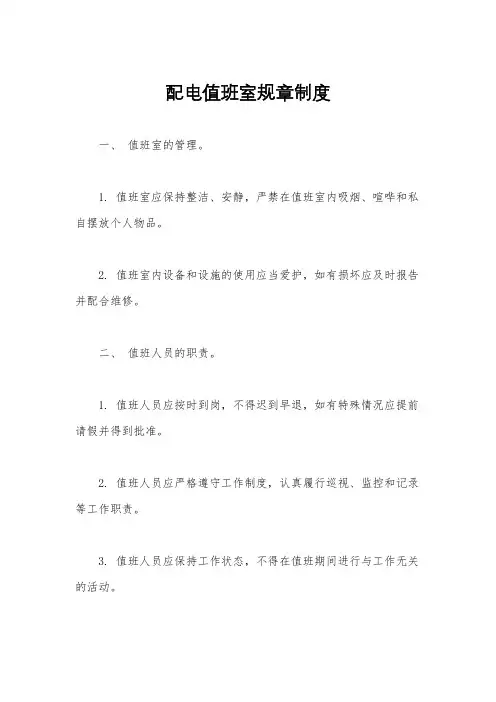 配电值班室规章制度

一、 值班室的管理。

1. 值班室应保持整洁、安静，严禁在值班室内吸烟、喧哗和私自摆放个人物品。

2. 值班室内设备和设施的使用应当爱护，如有损坏应及时报告并配合维修。

二、 值班人员的职责。

1. 值班人员应按时到岗，不得迟到早退，如有特殊情况应提前请假并得到批准。

2. 值班人员应严格遵守工作制度，认真履行巡视、监控和记录等工作职责。

3. 值班人员应保持工作状态，不得在值班期间进行与工作无关的活动。